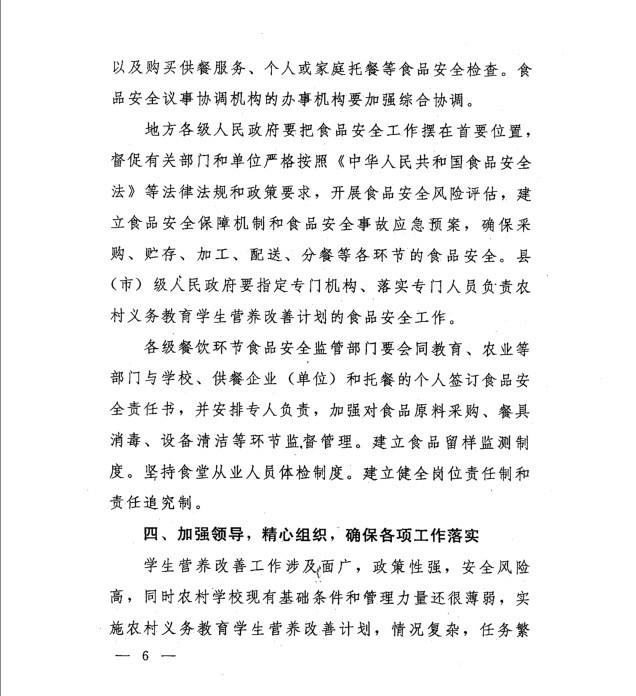 以及购买供餐服务、个人或家庭托餐等食品安全检查。食品安全议事协调机构的办事机构要加强综合协调。

地方各级人民政府要把食品安全工作摆在首要位置，督促有关部门和单位严格按照《中华人民共和国食品安全法》等法律法规和政策要求，开展食品安全风险评估，建立食品安全保障机制和食品安全事故应急预案，确保采购、贮存、加工、配送、分餐等各环节的食品安全。县（市）级人民政府要指定专门机构、落实专门人员负责农村义务教育学生营养改善计划的食品安全工作。

各级餐饮环节食品安全监管部门要会同教育、农业等部门与学校、供餐企业（单位）和托餐的个人签订食品安全责任书，并安排专人负责，加强对食品原料采购、餐具消毒、设备清洁等环节监督管理。建立食品留样监测制度。坚持食堂从业人员体检制度。建立健全岗位责任制和责任追究制。

四、加强领导，精心组织，确保各项工作落实

学生营养改善工作涉及面广，政策性强，安全风险高，同时农村学校现有基础条件和管理力量还很薄弱，实施农村义务教育学生营养改善计划，情况复杂，任务繁

— 6 —